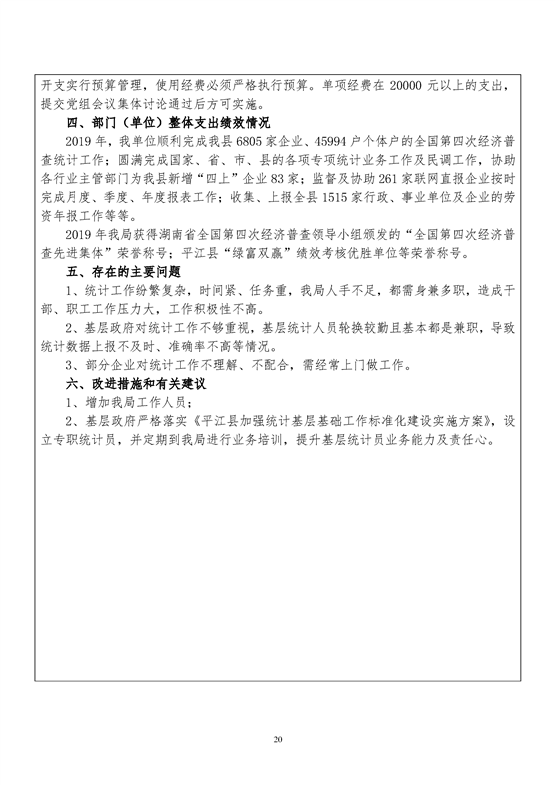 开支实行预算管理，使用经费必须严格执行预算。单项经费在 20000 元以上的支出，提交党组会议集体讨论通过后方可实施。

四、部门（单位）整体支出绩效情况

2019 年，我单位顺利完成我县 6805 家企业、45994 户个体户的全国第四次经济普查统计工作；圆满完成国家、省、市、县的各项专项统计业务工作及民调工作，协助各行业主管部门为我县新增“四上”企业 83 家；监督及协助 261 家联网直报企业按时完成月度、季度、年度报表工作；收集、上报全县 1515 家行政、事业单位及企业的劳资年报工作等等。

2019 年我局获得湖南省全国第四次经济普查领导小组颁发的“全国第四次经济普查先进集体”荣誉称号；平江县“绿富双赢”绩效考核优胜单位等荣誉称号。

五、存在的主要问题

1、统计工作纷繁复杂，时间紧、任务重，我局人手不足，都需身兼多职，造成干部、职工工作压力大，工作积极性不高。

2、基层政府对统计工作不够重视，基层统计人员轮换较勤且基本都是兼职，导致统计数据上报不及时、准确率不高等情况。

3、部分企业对统计工作不理解、不配合，需经常上门做工作。

六、改进措施和有关建议

1、增加我局工作人员；

2、基层政府严格落实《平江县加强统计基层基础工作标准化建设实施方案》，设立专职统计员，并定期到我局进行业务培训，提升基层统计员业务能力及责任心。

20